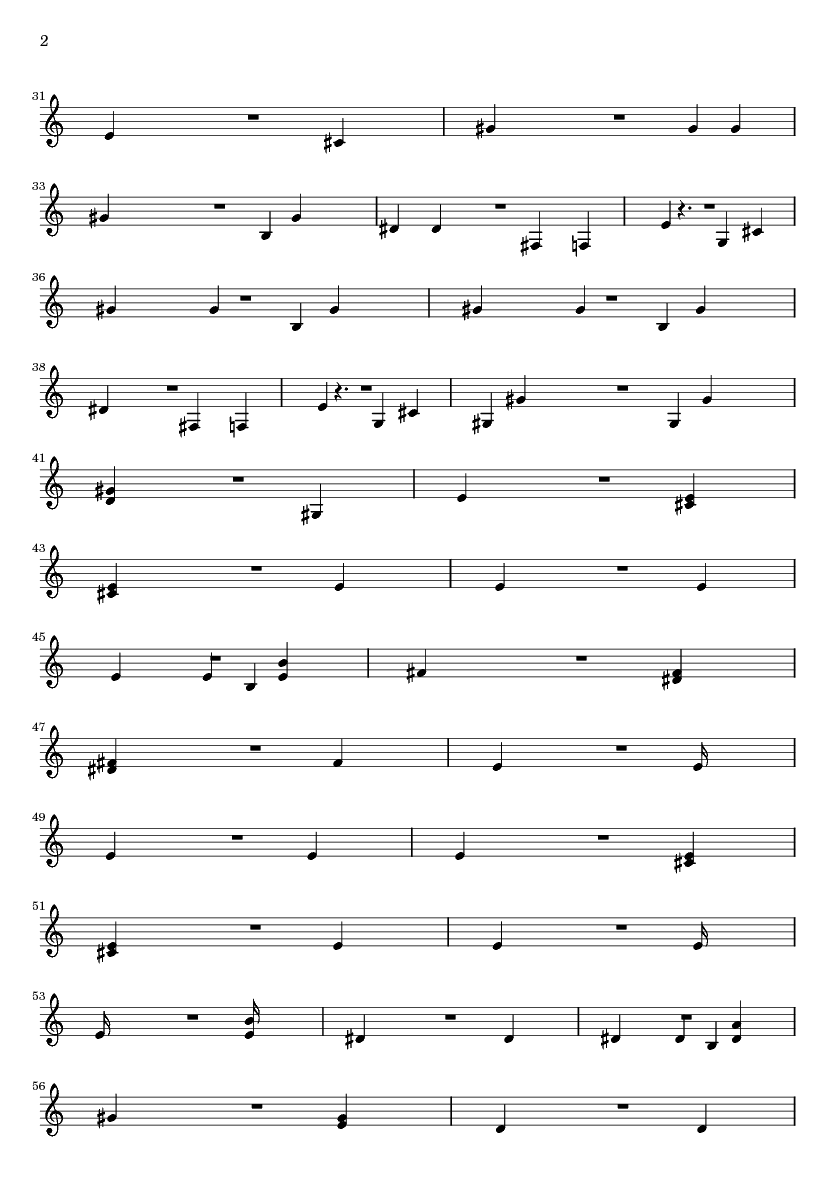 2

31

33

36

38

41

43

45

47

49

51

53

56